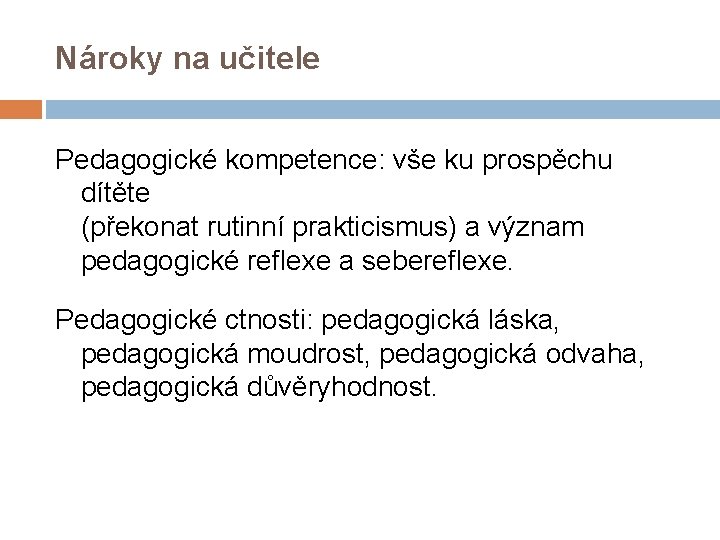 Nároky na učitele

Pedagogické kompetence: vše ku prospěchu dítěte
(překonat rutinní prakticismus) a význam pedagogické reflexe a sebereflexe.

Pedagogické ctnosti: pedagogická láska, pedagogická moudrost, pedagogická odvaha, pedagogická důvěryhodnost.